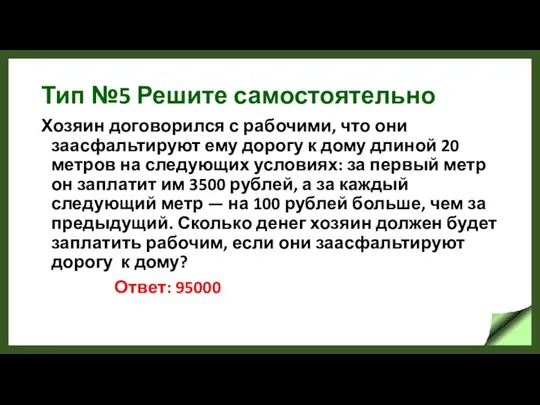 Тип №5 Решите самостоятельно

Хозяин договорился с рабочими, что они заасфальтируют ему дорогу к дому длиной 20 метров на следующих условиях: за первый метр он заплатит им 3500 рублей, а за каждый следующий метр — на 100 рублей больше, чем за предыдущий. Сколько денег хозяин должен будет заплатить рабочим, если они заасфальтируют дорогу к дому?

Ответ: 95000